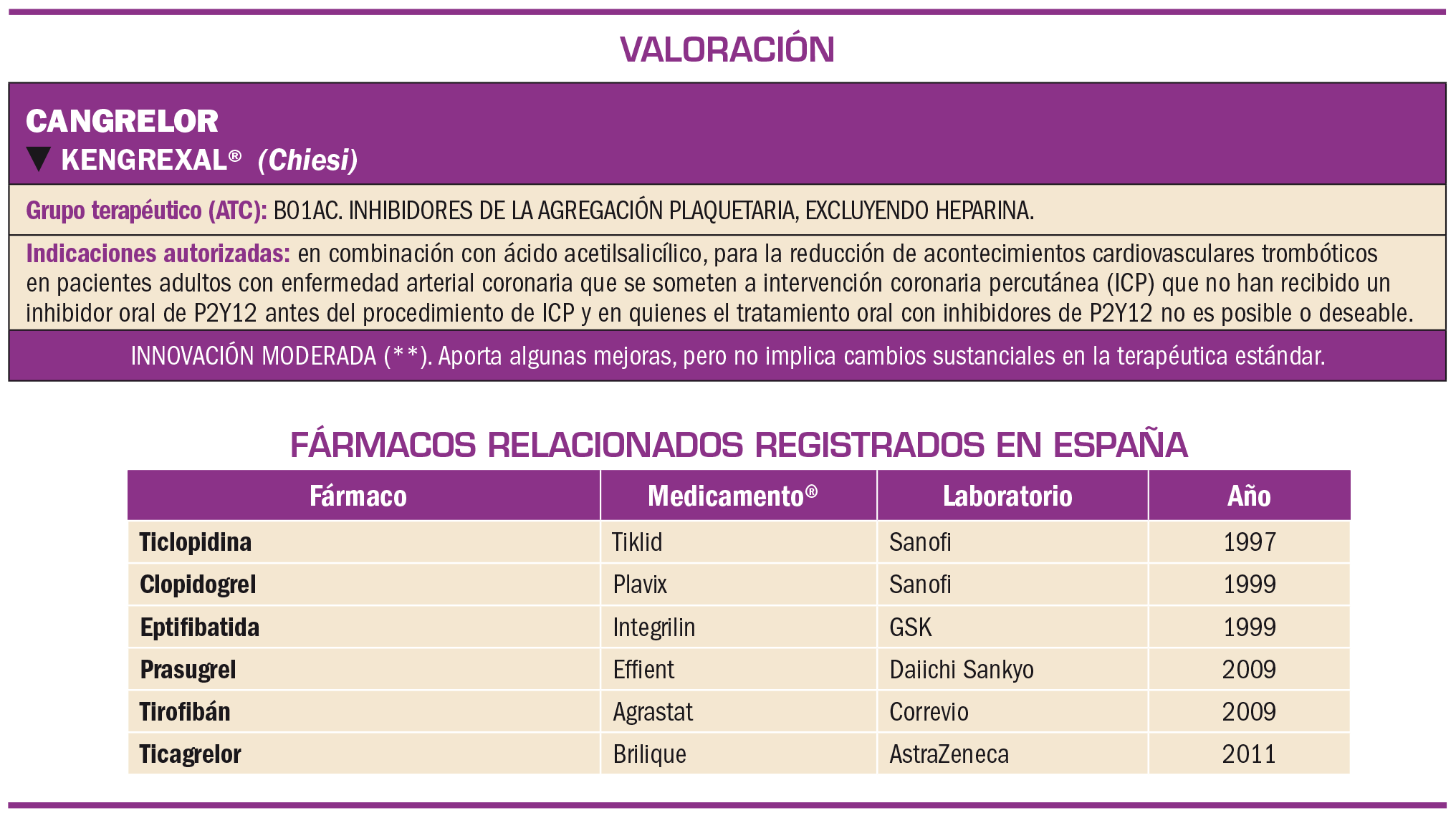 VALORACIÓN

CANGRELOR
▼ KENGREXAL® (Chiesi)

Grupo terapéutico (ATC): B01AC. INHIBIDORES DE LA AGREGACIÓN PLAQUETARIA, EXCLUYENDO HEPARINA.

Indicaciones autorizadas: en combinación con ácido acetilsalicílico, para la reducción de acontecimientos cardiovasculares trombóticos en pacientes adultos con enfermedad arterial coronaria que se someten a intervención coronaria percutánea (ICP) que no han recibido un inhibidor oral de P2Y12 antes del procedimiento de ICP y en quienes el tratamiento oral con inhibidores de P2Y12 no es posible o deseable.

INNOVACIÓN MODERADA (**). Aporta algunas mejoras, pero no implica cambios sustanciales en la terapéutica estándar.

FÁRMACOS RELACIONADOS REGISTRADOS EN ESPAÑA

| Fármaco | Medicamento® | Laboratorio | Año |
|---|---|---|---|
| Ticlopidina | Tiklid | Sanofi | 1997 |
| Clopidogrel | Plavix | Sanofi | 1999 |
| Eptifibatida | Integrilin | GSK | 1999 |
| Prasugrel | Effient | Daiichi Sankyo | 2009 |
| Tirofibán | Agrastat | Correvio | 2009 |
| Ticagrelor | Brilique | AstraZeneca | 2011 |